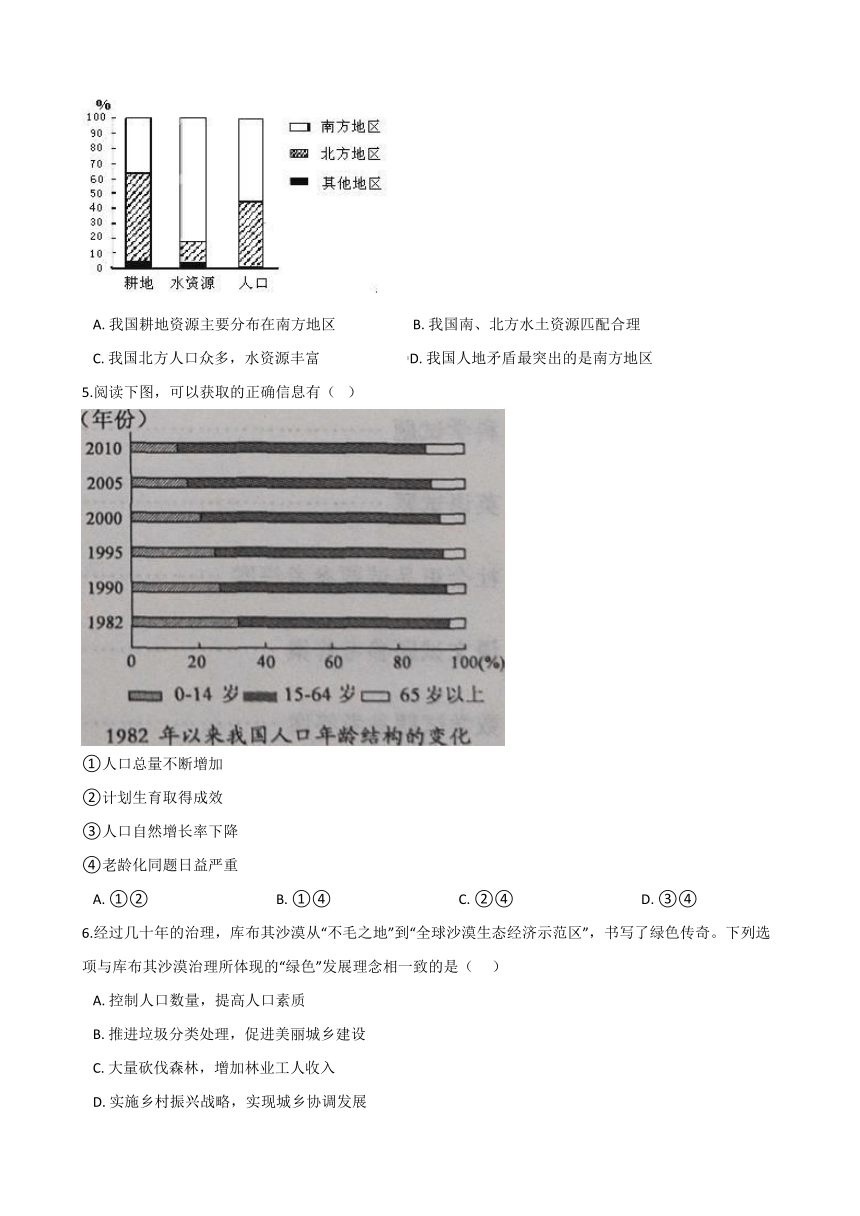 %
100
90
80
70
60
50
40
30
20
10
0
耕地 水资源 人口

南方地区
北方地区
其他地区

A. 我国耕地资源主要分布在南方地区
B. 我国南、北方水土资源匹配合理
C. 我国北方人口众多，水资源丰富
D. 我国人地矛盾最突出的是南方地区

5.阅读下图，可以获取的正确信息有（ ）

(年份)
2010
2005
2000
1995
1990
1982
0 20 40 60 80 100(%)
0-14 岁 15-64 岁 65 岁以上
1982 年以来我国人口年龄结构的变化

①人口总量不断增加
②计划生育取得成效
③人口自然增长率下降
④老龄化同题日益严重

A. ①②
B. ①④
C. ②④
D. ③④

6.经过几十年的治理，库布其沙漠从“不毛之地”到“全球沙漠生态经济示范区”，书写了绿色传奇。下列选项与库布其沙漠治理所体现的“绿色”发展理念相一致的是（ ）

A. 控制人口数量，提高人口素质
B. 推进垃圾分类处理，促进美丽城乡建设
C. 大量砍伐森林，增加林业工人收入
D. 实施乡村振兴战略，实现城乡协调发展